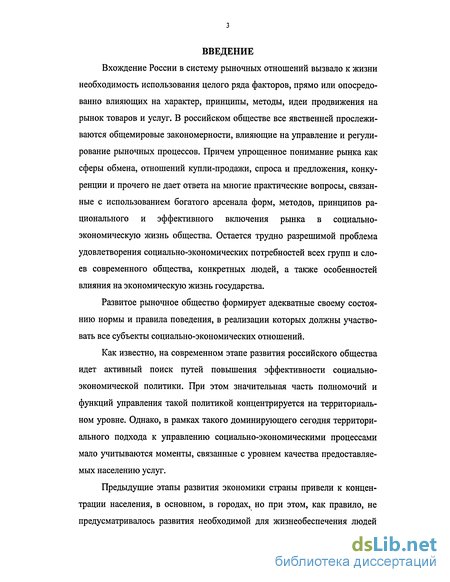 3

ВВЕДЕНИЕ

Вхождение России в систему рыночных отношений вызвало к жизни необходимость использования целого ряда факторов, прямо или опосредованно влияющих на характер, принципы, методы, идеи продвижения на рынок товаров и услуг. В российском обществе все явственней прослеживаются общемировые закономерности, влияющие на управление и регулирование рыночных процессов. Причем упрощенное понимание рынка как сферы обмена, отношений купли-продажи, спроса и предложения, конкуренции и прочего не дает ответа на многие практические вопросы, связанные с использованием богатого арсенала форм, методов, принципов рационального и эффективного включения рынка в социально-экономическую жизнь общества. Остается трудно разрешимой проблема удовлетворения социально-экономических потребностей всех групп и слоев современного общества, конкретных людей, а также особенностей влияния на экономическую жизнь государства.

Развитое рыночное общество формирует адекватные своему состоянию нормы и правила поведения, в реализации которых должны участвовать все субъекты социально-экономических отношений.

Как известно, на современном этапе развития российского общества идет активный поиск путей повышения эффективности социально-экономической политики. При этом значительная часть полномочий и функций управления такой политикой концентрируется на территориальном уровне. Однако, в рамках такого доминирующего сегодня территориального подхода к управлению социально-экономическими процессами мало учитываются моменты, связанные с уровнем качества предоставляемых населению услуг.

Предыдущие этапы развития экономики страны привели к концентрации населения, в основном, в городах, но при этом, как правило, не предусматривалось развития необходимой для жизнеобеспечения людей

dsLib.net
библиотека диссертаций